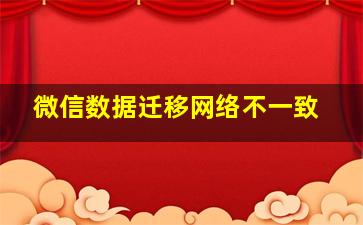 微信数据迁移网络不一致